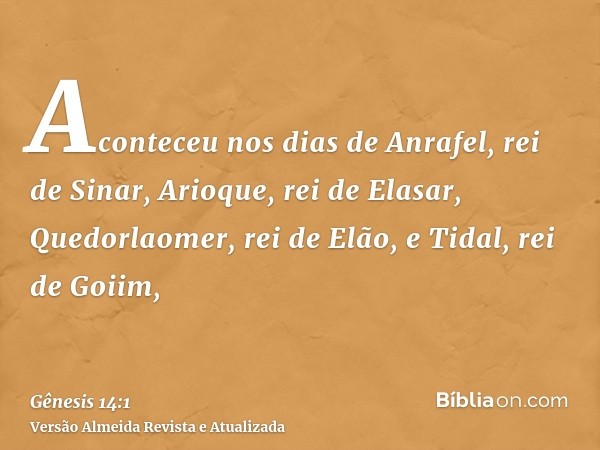 Aconteceu nos dias de Anrafel, rei de Sinar, Arioque, rei de Elasar, Quedorlaomer, rei de Elão, e Tidal, rei de Goiim,

Gênesis 14:1
Versão Almeida Revista e Atualizada

Bíbliaon.com